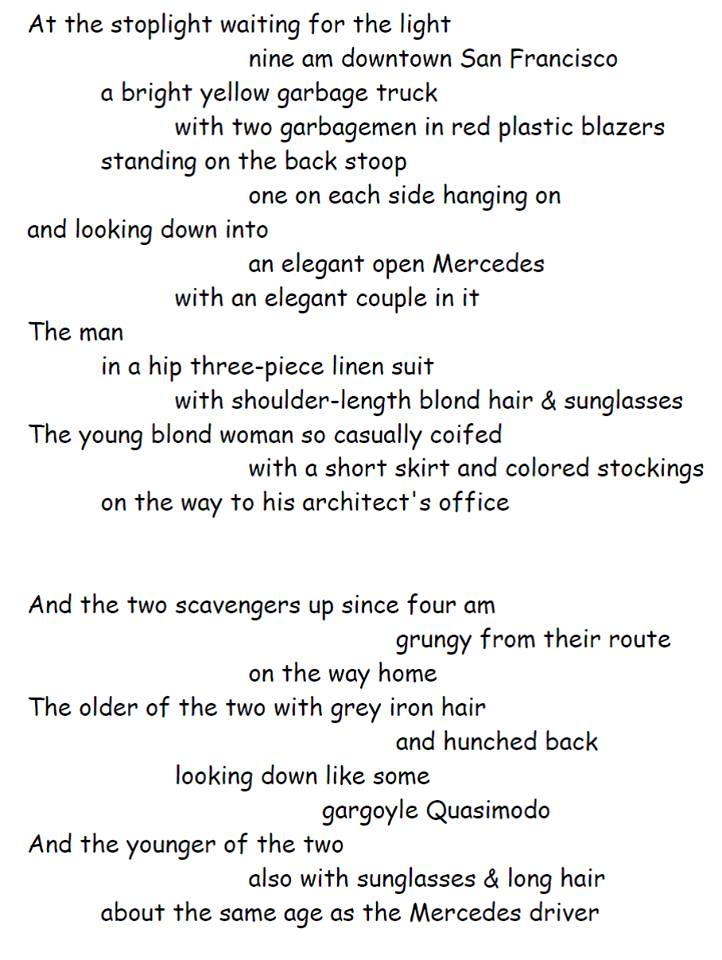 At the stoplight waiting for the light
nine am downtown San Francisco
a bright yellow garbage truck
with two garbagemen in red plastic blazers
standing on the back stoop
one on each side hanging on
and looking down into
an elegant open Mercedes
with an elegant couple in it
The man
in a hip three-piece linen suit
with shoulder-length blond hair & sunglasses
The young blond woman so casually coifed
with a short skirt and colored stockings
on the way to his architect's office

And the two scavengers up since four am
grungy from their route
on the way home
The older of the two with grey iron hair
and hunched back
looking down like some
gargoyle Quasimodo
And the younger of the two
also with sunglasses & long hair
about the same age as the Mercedes driver